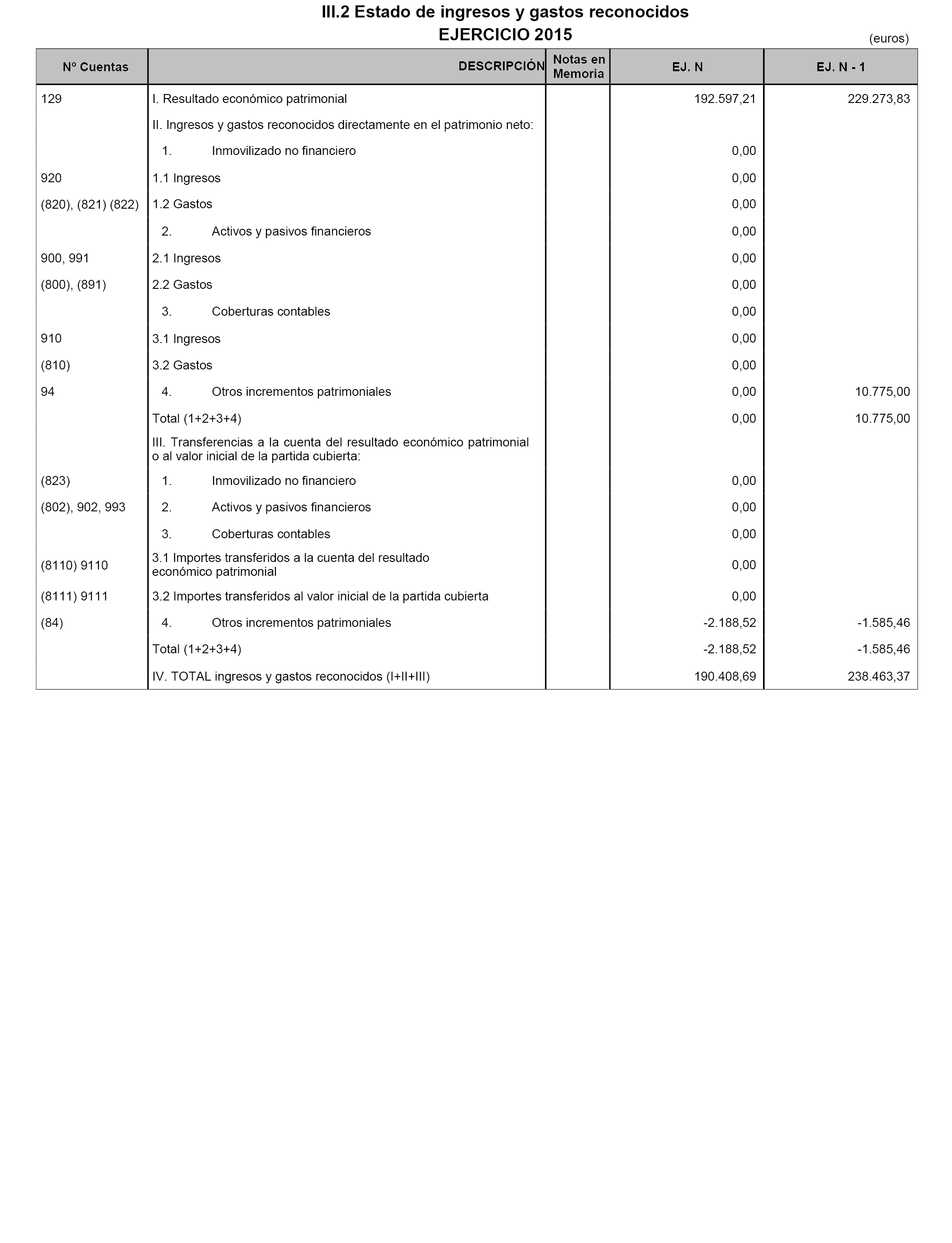 III.2 Estado de ingresos y gastos reconocidos
EJERCICIO 2015

(euros)

| Nº Cuentas | DESCRIPCIÓN | Notas en Memoria | EJ. N | EJ. N - 1 |
|---|---|---|---|---|
| 129 | I. Resultado económico patrimonial | | 192.597,21 | 229.273,83 |
| | II. Ingresos y gastos reconocidos directamente en el patrimonio neto: | | | |
| | 1. Inmovilizado no financiero | | 0,00 | |
| 920 | 1.1 Ingresos | | 0,00 | |
| (820), (821) (822) | 1.2 Gastos | | 0,00 | |
| | 2. Activos y pasivos financieros | | 0,00 | |
| 900, 991 | 2.1 Ingresos | | 0,00 | |
| (800), (891) | 2.2 Gastos | | 0,00 | |
| | 3. Coberturas contables | | 0,00 | |
| 910 | 3.1 Ingresos | | 0,00 | |
| (810) | 3.2 Gastos | | 0,00 | |
| 94 | 4. Otros incrementos patrimoniales | | 0,00 | 10.775,00 |
| | Total (1+2+3+4) | | 0,00 | 10.775,00 |
| | III. Transferencias a la cuenta del resultado económico patrimonial o al valor inicial de la partida cubierta: | | | |
| (823) | 1. Inmovilizado no financiero | | 0,00 | |
| (802), 902, 993 | 2. Activos y pasivos financieros | | 0,00 | |
| | 3. Coberturas contables | | 0,00 | |
| (8110) 9110 | 3.1 Importes transferidos a la cuenta del resultado económico patrimonial | | 0,00 | |
| (8111) 9111 | 3.2 Importes transferidos al valor inicial de la partida cubierta | | 0,00 | |
| (84) | 4. Otros incrementos patrimoniales | | -2.188,52 | -1.585,46 |
| | Total (1+2+3+4) | | -2.188,52 | -1.585,46 |
| | IV. TOTAL ingresos y gastos reconocidos (I+II+III) | | 190.408,69 | 238.463,37 |